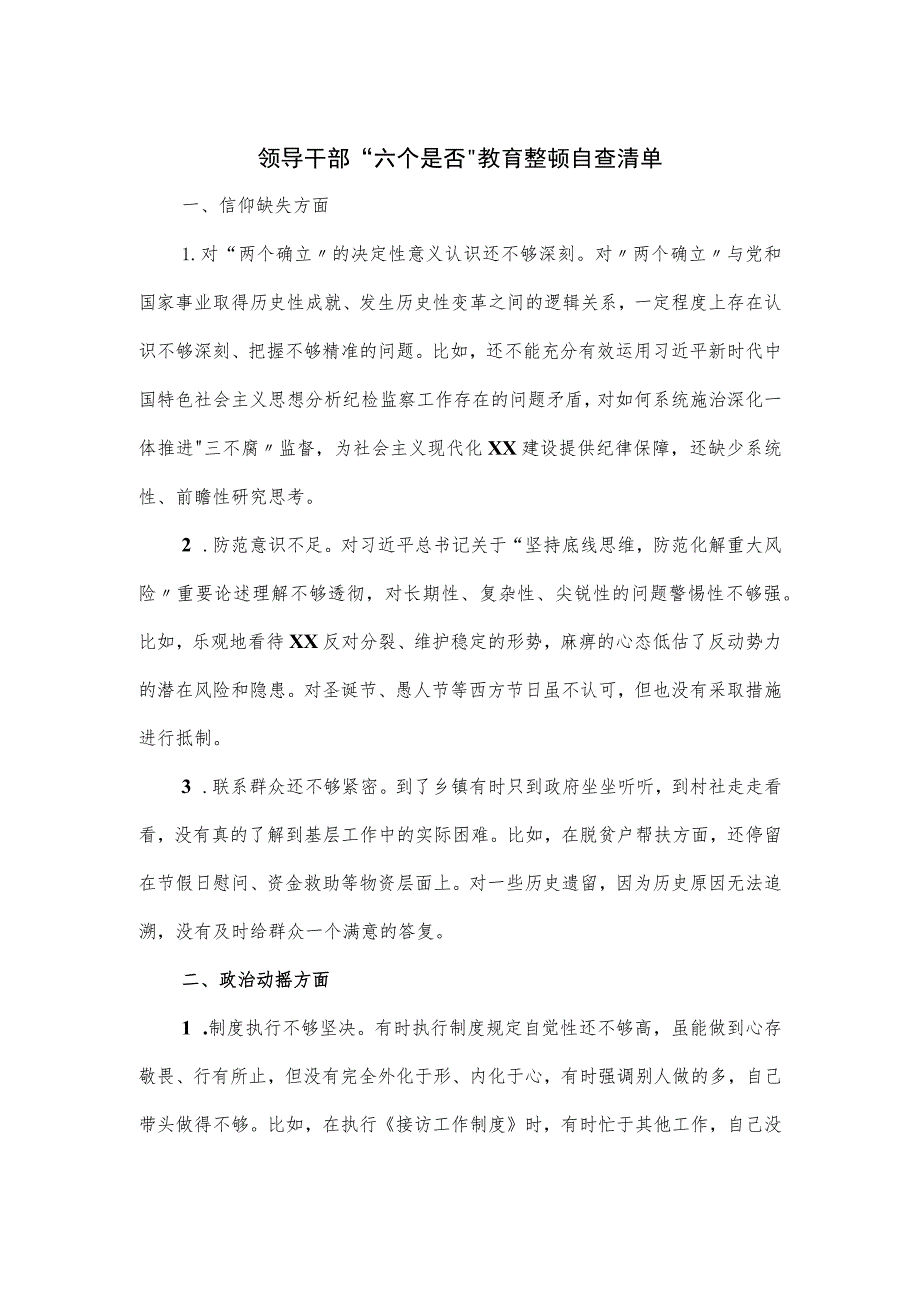 领导干部“六个是否"教育整顿自查清单

一、信仰缺失方面

1.对“两个确立〃的决定性意义认识还不够深刻。对〃两个确立〃与党和国家事业取得历史性成就、发生历史性变革之间的逻辑关系，一定程度上存在认识不够深刻、把握不够精准的问题。比如，还不能充分有效运用习近平新时代中国特色社会主义思想分析纪检监察工作存在的问题矛盾，对如何系统施治深化一体推进"三不腐〃监督，为社会主义现代化XX建设提供纪律保障，还缺少系统性、前瞻性研究思考。

2.防范意识不足。对习近平总书记关于“坚持底线思维，防范化解重大风险〃重要论述理解不够透彻，对长期性、复杂性、尖锐性的问题警惕性不够强。比如，乐观地看待XX反对分裂、维护稳定的形势，麻痹的心态低估了反动势力的潜在风险和隐患。对圣诞节、愚人节等西方节日虽不认可，但也没有采取措施进行抵制。

3.联系群众还不够紧密。到了乡镇有时只到政府坐坐听听，到村社走走看看，没有真的了解到基层工作中的实际困难。比如，在脱贫户帮扶方面，还停留在节假日慰问、资金救助等物资层面上。对一些历史遗留，因为历史原因无法追溯，没有及时给群众一个满意的答复。

二、政治动摇方面

1.制度执行不够坚决。有时执行制度规定自觉性还不够高，虽能做到心存敬畏、行有所止，但没有完全外化于形、内化于心，有时强调别人做的多，自己带头做得不够。比如，在执行《接访工作制度》时，有时忙于其他工作，自己没